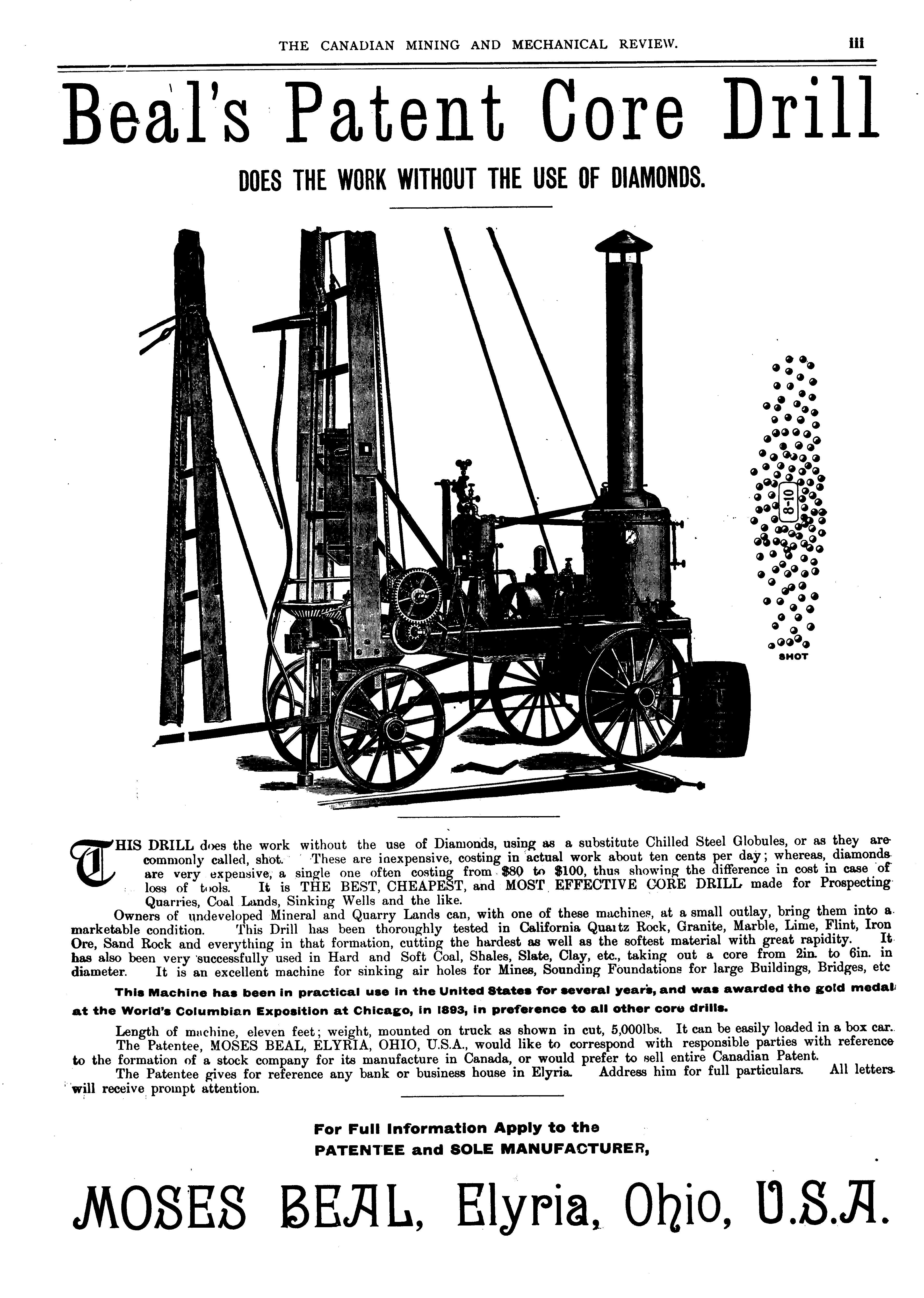 THE CANADIAN MINING AND MECHANICAL REVIEW. iii

Beal's Patent Core Drill

DOES THE WORK WITHOUT THE USE OF DIAMONDS.

8-10

SHOT

THIS DRILL does the work without the use of Diamonds, using as a substitute Chilled Steel Globules, or as they are commonly called, shot. These are inexpensive, costing in actual work about ten cents per day; whereas, diamonds are very expensive, a single one often costing from $80 to $100, thus showing the difference in cost in case of loss of tools. It is THE BEST, CHEAPEST, and MOST EFFECTIVE CORE DRILL made for Prospecting Quarries, Coal Lands, Sinking Wells and the like.

Owners of undeveloped Mineral and Quarry Lands can, with one of these machines, at a small outlay, bring them into a marketable condition. This Drill has been thoroughly tested in California Quartz Rock, Granite, Marble, Lime, Flint, Iron Ore, Sand Rock and everything in that formation, cutting the hardest as well as the softest material with great rapidity. It has also been very successfully used in Hard and Soft Coal, Shales, Slate, Clay, etc., taking out a core from 2in. to 6in. in diameter. It is an excellent machine for sinking air holes for Mines, Sounding Foundations for large Buildings, Bridges, etc

This Machine has been in practical use in the United States for several years, and was awarded the gold medal at the World's Columbian Exposition at Chicago, in 1893, in preference to all other core drills.

Length of machine, eleven feet; weight, mounted on truck as shown in cut, 5,000lbs. It can be easily loaded in a box car.

The Patentee, MOSES BEAL, ELYRIA, OHIO, U.S.A., would like to correspond with responsible parties with reference to the formation of a stock company for its manufacture in Canada, or would prefer to sell entire Canadian Patent.

The Patentee gives for reference any bank or business house in Elyria. Address him for full particulars. All letters will receive prompt attention.

For Full Information Apply to the PATENTEE and SOLE MANUFACTURER,

MOSES BEAL, Elyria, Ohio, U.S.A.